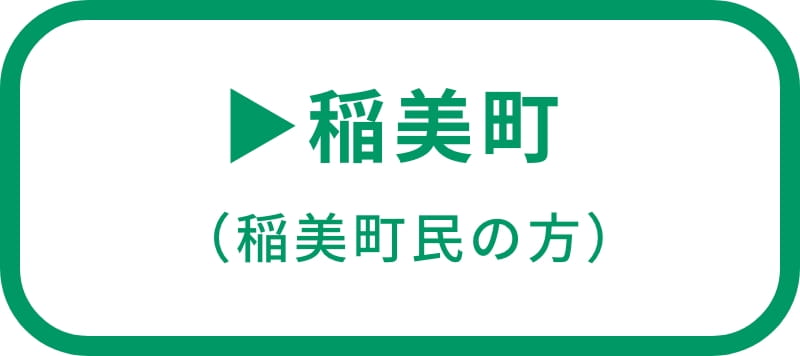 ▶稲美町

（稲美町民の方）